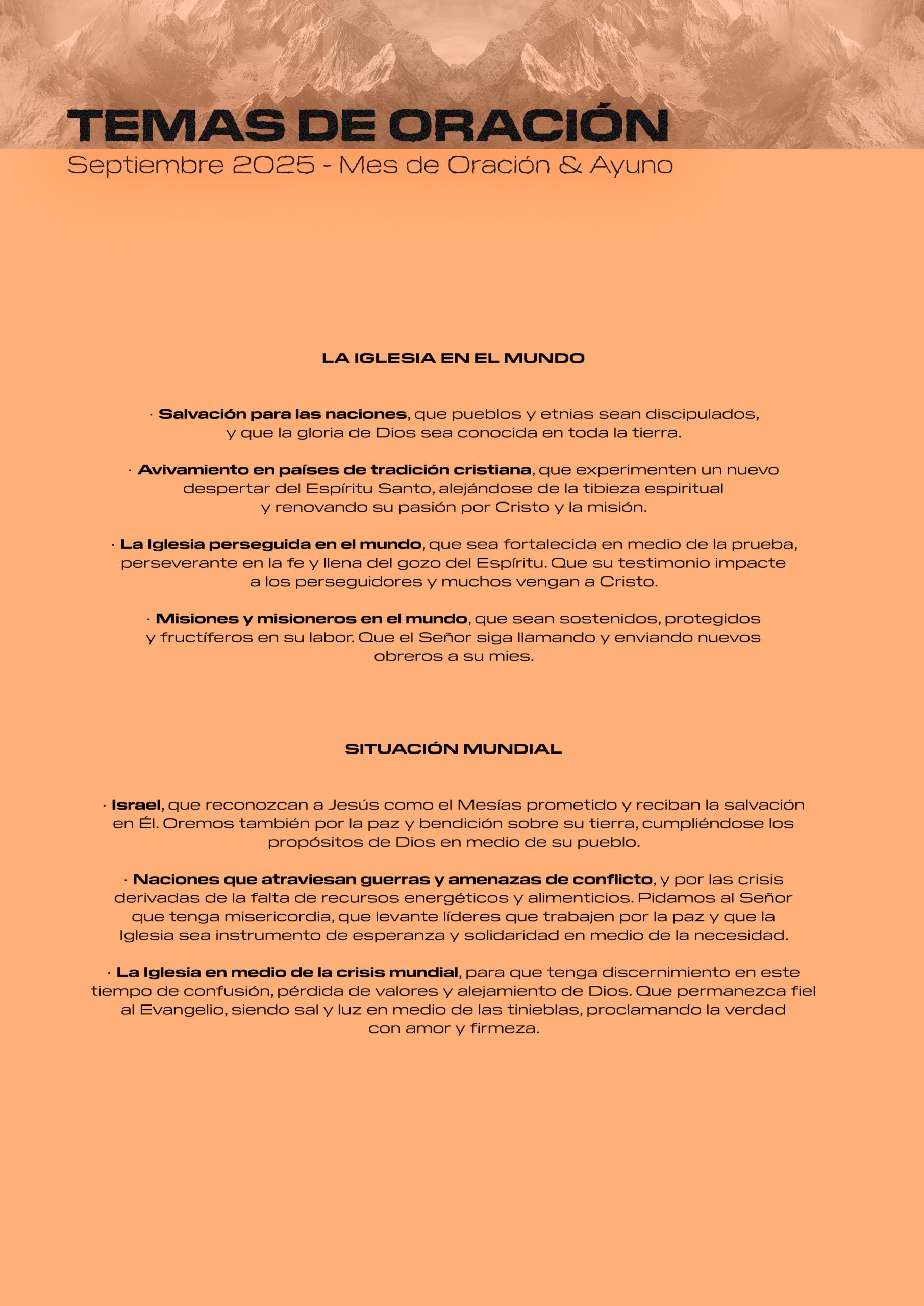 TEMAS DE ORACIÓN
Septiembre 2025 - Mes de Oración & Ayuno

LA IGLESIA EN EL MUNDO

· Salvación para las naciones, que pueblos y etnias sean discipulados, y que la gloria de Dios sea conocida en toda la tierra.

· Avivamiento en países de tradición cristiana, que experimenten un nuevo despertar del Espíritu Santo, alejándose de la tibieza espiritual y renovando su pasión por Cristo y la misión.

· La Iglesia perseguida en el mundo, que sea fortalecida en medio de la prueba, perseverante en la fe y llena del gozo del Espíritu. Que su testimonio impacte a los perseguidores y muchos vengan a Cristo.

· Misiones y misioneros en el mundo, que sean sostenidos, protegidos y fructíferos en su labor. Que el Señor siga llamando y enviando nuevos obreros a su mies.

SITUACIÓN MUNDIAL

· Israel, que reconozcan a Jesús como el Mesías prometido y reciban la salvación en Él. Oremos también por la paz y bendición sobre su tierra, cumpliéndose los propósitos de Dios en medio de su pueblo.

· Naciones que atraviesan guerras y amenazas de conflicto, y por las crisis derivadas de la falta de recursos energéticos y alimenticios. Pidamos al Señor que tenga misericordia, que levante líderes que trabajen por la paz y que la Iglesia sea instrumento de esperanza y solidaridad en medio de la necesidad.

· La Iglesia en medio de la crisis mundial, para que tenga discernimiento en este tiempo de confusión, pérdida de valores y alejamiento de Dios. Que permanezca fiel al Evangelio, siendo sal y luz en medio de las tinieblas, proclamando la verdad con amor y firmeza.